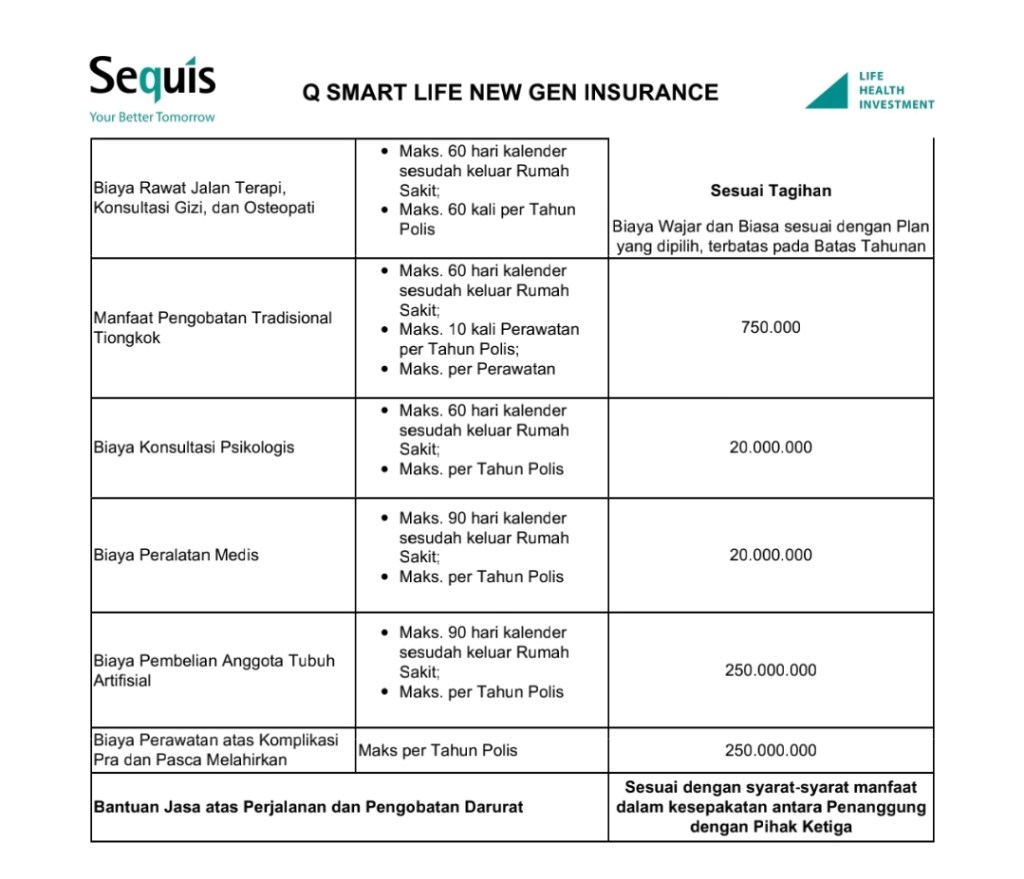 Sequis
Your Better Tomorrow

Q SMART LIFE NEW GEN INSURANCE

LIFE
HEALTH
INVESTMENT

| | | |
|---|---|---|
| Biaya Rawat Jalan Terapi, Konsultasi Gizi, dan Osteopati | • Maks. 60 hari kalender sesudah keluar Rumah Sakit; • Maks. 60 kali per Tahun Polis | **Sesuai Tagihan** Biaya Wajar dan Biasa sesuai dengan Plan yang dipilih, terbatas pada Batas Tahunan |
| Manfaat Pengobatan Tradisional Tiongkok | • Maks. 60 hari kalender sesudah keluar Rumah Sakit; • Maks. 10 kali Perawatan per Tahun Polis; • Maks. per Perawatan | 750.000 |
| Biaya Konsultasi Psikologis | • Maks. 60 hari kalender sesudah keluar Rumah Sakit; • Maks. per Tahun Polis | 20.000.000 |
| Biaya Peralatan Medis | • Maks. 90 hari kalender sesudah keluar Rumah Sakit; • Maks. per Tahun Polis | 20.000.000 |
| Biaya Pembelian Anggota Tubuh Artifisial | • Maks. 90 hari kalender sesudah keluar Rumah Sakit; • Maks. per Tahun Polis | 250.000.000 |
| Biaya Perawatan atas Komplikasi Pra dan Pasca Melahirkan | Maks per Tahun Polis | 250.000.000 |
| **Bantuan Jasa atas Perjalanan dan Pengobatan Darurat** | | **Sesuai dengan syarat-syarat manfaat dalam kesepakatan antara Penanggung dengan Pihak Ketiga** |